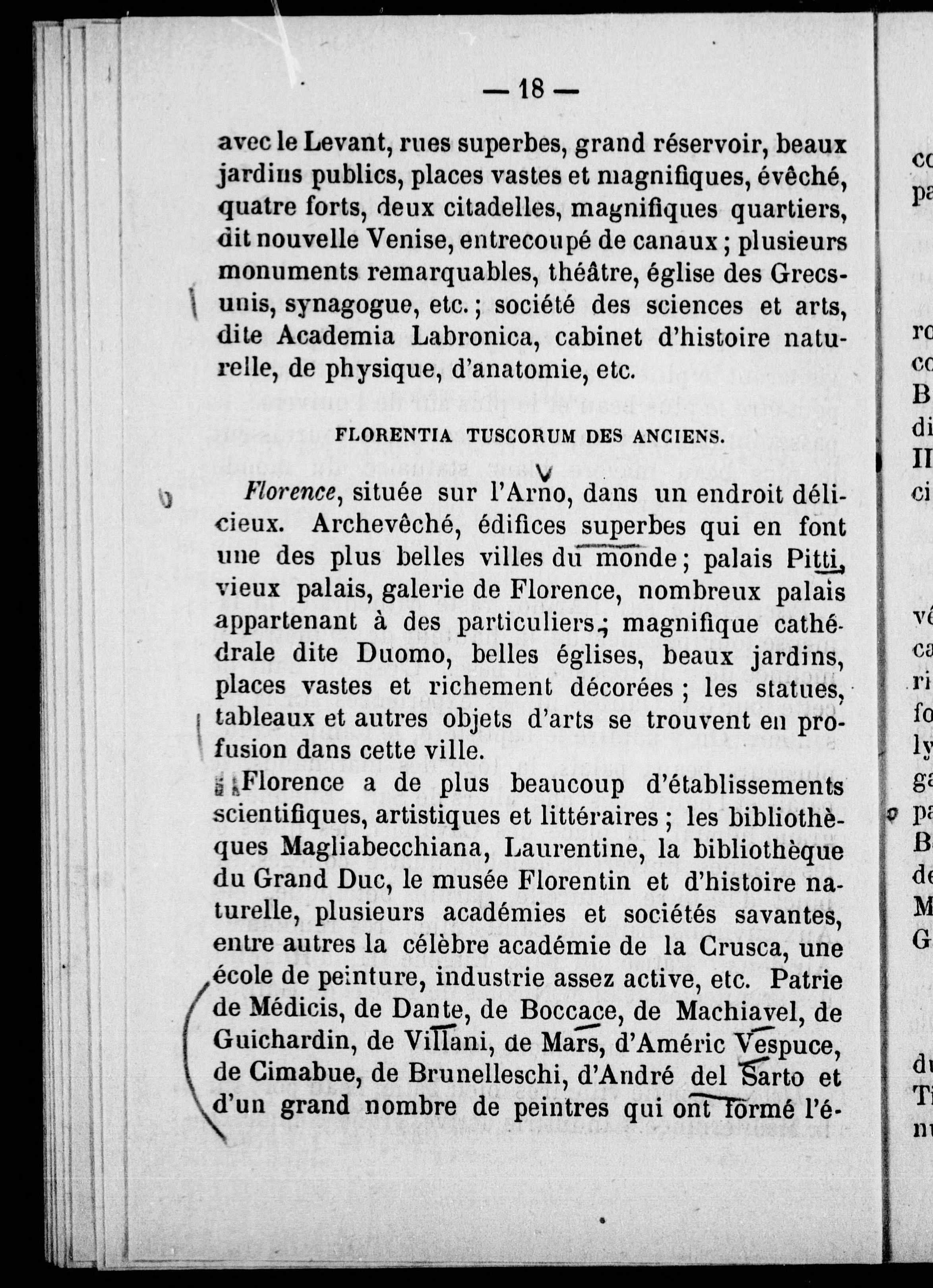 — 18 —

avec le Levant, rues superbes, grand réservoir, beaux jardins publics, places vastes et magnifiques, évêché, quatre forts, deux citadelles, magnifiques quartiers, dit nouvelle Venise, entrecoupé de canaux ; plusieurs monuments remarquables, théâtre, église des Grecs-unis, synagogue, etc. ; société des sciences et arts, dite Academia Labronica, cabinet d'histoire naturelle, de physique, d'anatomie, etc.

FLORENTIA TUSCORUM DES ANCIENS.

Florence, située sur l'Arno, dans un endroit délicieux. Archevêché, édifices superbes qui en font une des plus belles villes du monde ; palais Pitti, vieux palais, galerie de Florence, nombreux palais appartenant à des particuliers ; magnifique cathédrale dite Duomo, belles églises, beaux jardins, places vastes et richement décorées ; les statues, tableaux et autres objets d'arts se trouvent en profusion dans cette ville.

Florence a de plus beaucoup d'établissements scientifiques, artistiques et littéraires ; les bibliothèques Magliabecchiana, Laurentine, la bibliothèque du Grand Duc, le musée Florentin et d'histoire naturelle, plusieurs académies et sociétés savantes, entre autres la célèbre académie de la Crusca, une école de peinture, industrie assez active, etc. Patrie de Médicis, de Dante, de Boccace, de Machiavel, de Guichardin, de Villani, de Mars, d'Améric Vespuce, de Cimabue, de Brunelleschi, d'André del Sarto et d'un grand nombre de peintres qui ont formé l'é-